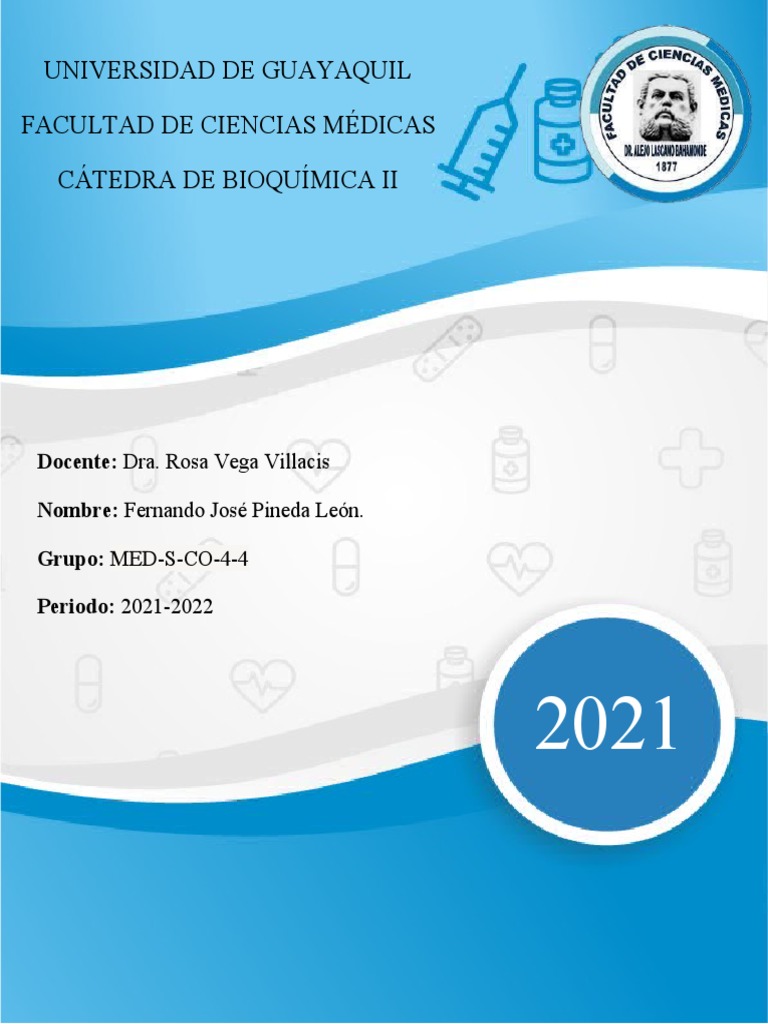 UNIVERSIDAD DE GUAYAQUIL
FACULTAD DE CIENCIAS MÉDICAS
CÁTEDRA DE BIOQUÍMICA II

FACULTAD DE CIENCIAS MEDICAS
DR. ALEJO LASCANO BAHAMONDE
1877

Docente: Dra. Rosa Vega Villacis

Nombre: Fernando José Pineda León.

Grupo: MED-S-CO-4-4

Periodo: 2021-2022

2021